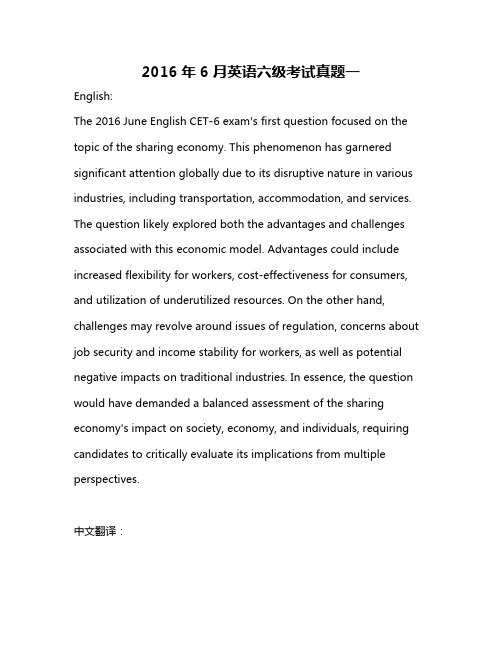 2016 年 6 月英语六级考试真题一

English:

The 2016 June English CET-6 exam's first question focused on the topic of the sharing economy. This phenomenon has garnered significant attention globally due to its disruptive nature in various industries, including transportation, accommodation, and services. The question likely explored both the advantages and challenges associated with this economic model. Advantages could include increased flexibility for workers, cost-effectiveness for consumers, and utilization of underutilized resources. On the other hand, challenges may revolve around issues of regulation, concerns about job security and income stability for workers, as well as potential negative impacts on traditional industries. In essence, the question would have demanded a balanced assessment of the sharing economy's impact on society, economy, and individuals, requiring candidates to critically evaluate its implications from multiple perspectives.

中文翻译：